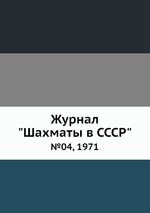 Журнал
"Шахматы в СССР"
№04, 1971